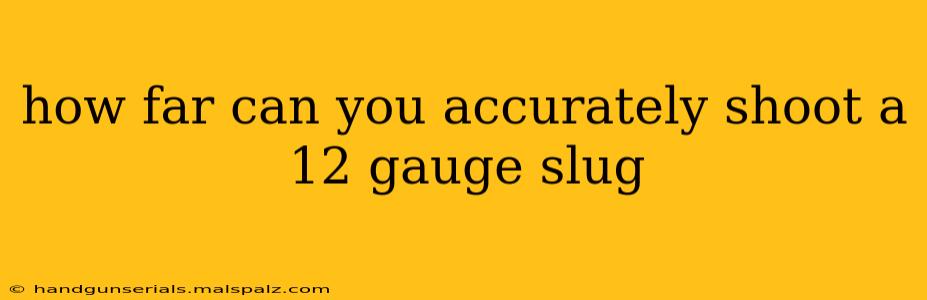 how far can you accurately shoot a 12 gauge slug

© handgunserials.malspalz.com